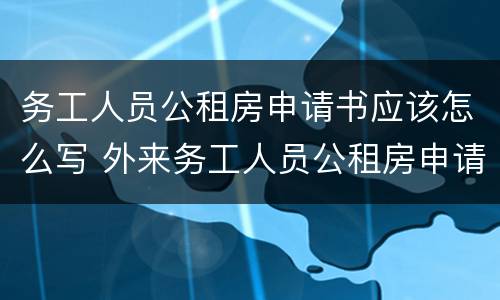 务工人员公租房申请书应该怎么写 外来务工人员公租房申请